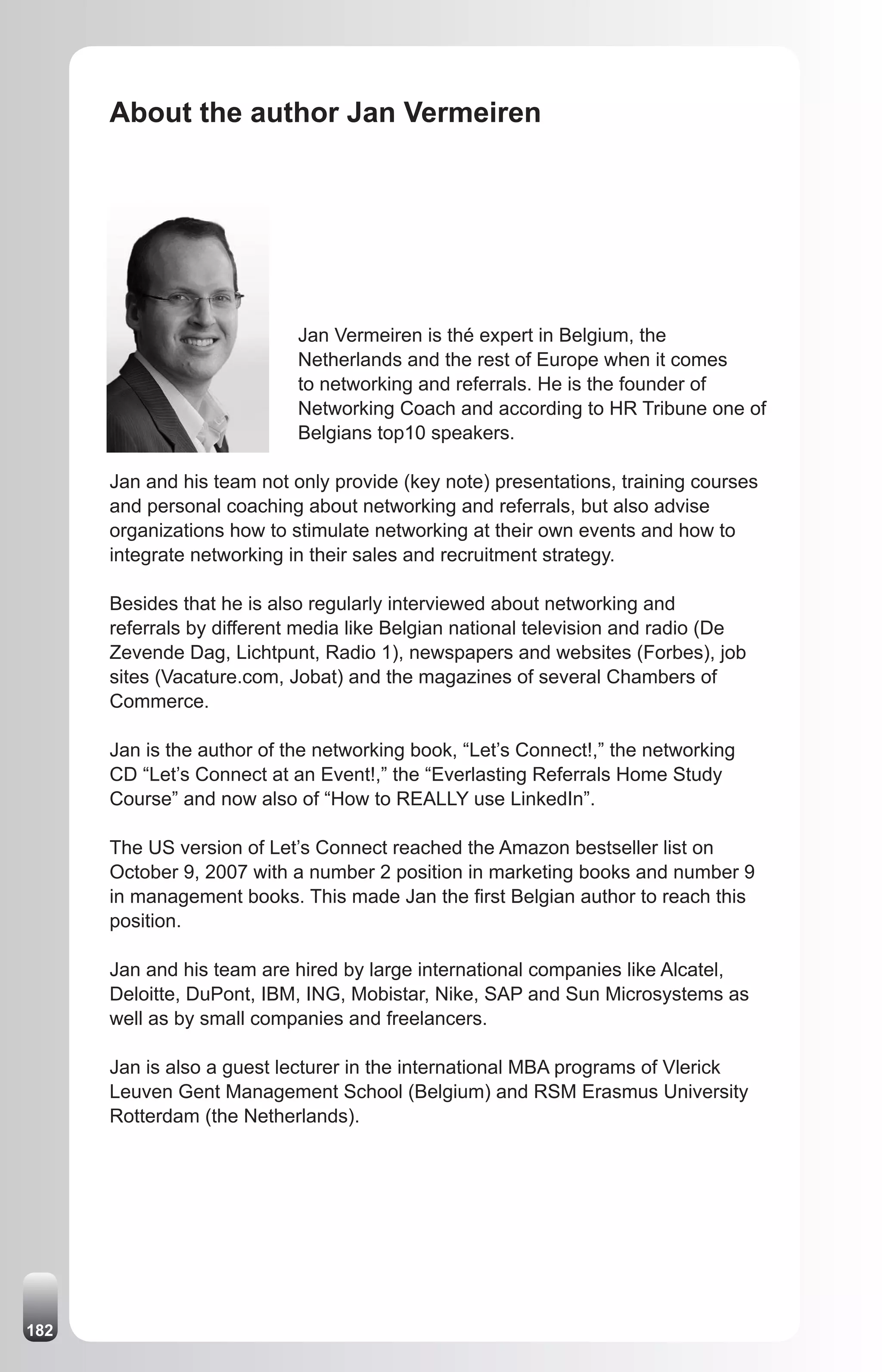 About the author Jan Vermeiren

Jan Vermeiren is thé expert in Belgium, the Netherlands and the rest of Europe when it comes to networking and referrals. He is the founder of Networking Coach and according to HR Tribune one of Belgians top10 speakers.

Jan and his team not only provide (key note) presentations, training courses and personal coaching about networking and referrals, but also advise organizations how to stimulate networking at their own events and how to integrate networking in their sales and recruitment strategy.

Besides that he is also regularly interviewed about networking and referrals by different media like Belgian national television and radio (De Zevende Dag, Lichtpunt, Radio 1), newspapers and websites (Forbes), job sites (Vacature.com, Jobat) and the magazines of several Chambers of Commerce.

Jan is the author of the networking book, “Let’s Connect!,” the networking CD “Let’s Connect at an Event!,” the “Everlasting Referrals Home Study Course” and now also of “How to REALLY use LinkedIn”.

The US version of Let’s Connect reached the Amazon bestseller list on October 9, 2007 with a number 2 position in marketing books and number 9 in management books. This made Jan the first Belgian author to reach this position.

Jan and his team are hired by large international companies like Alcatel, Deloitte, DuPont, IBM, ING, Mobistar, Nike, SAP and Sun Microsystems as well as by small companies and freelancers.

Jan is also a guest lecturer in the international MBA programs of Vlerick Leuven Gent Management School (Belgium) and RSM Erasmus University Rotterdam (the Netherlands).

182